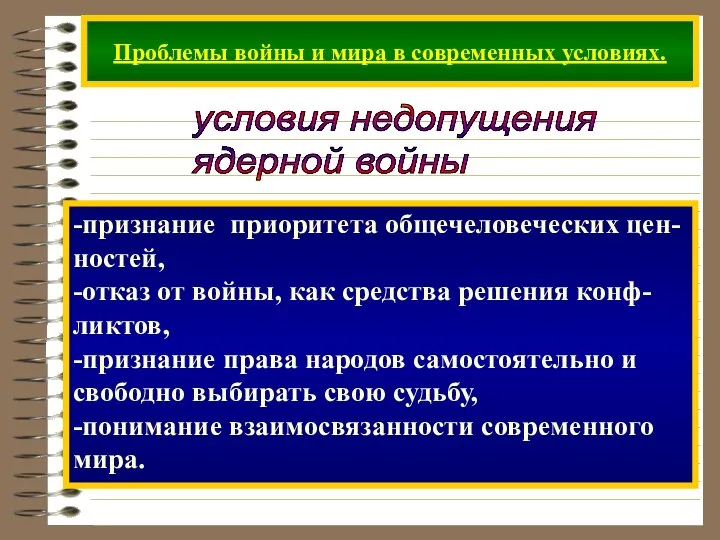 Проблемы войны и мира в современных условиях.

условия недопущения ядерной войны

-признание приоритета общечеловеческих ценностей,
-отказ от войны, как средства решения конфликтов,
-признание права народов самостоятельно и свободно выбирать свою судьбу,
-понимание взаимосвязанности современного мира.